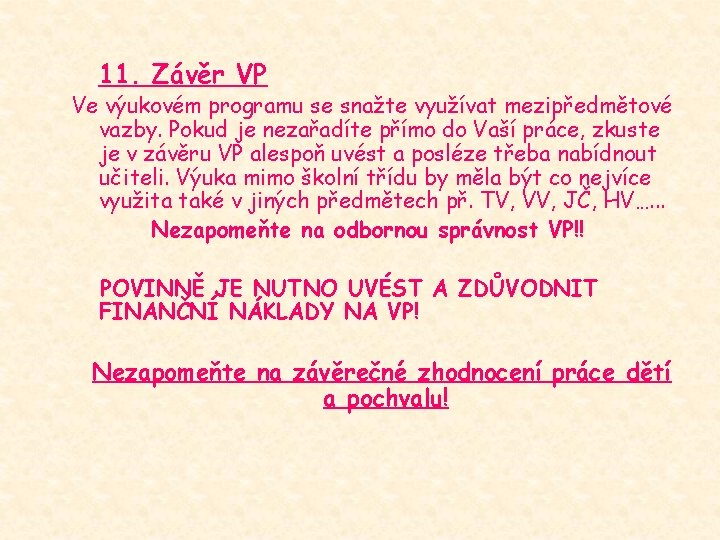 11. Závěr VP

Ve výukovém programu se snažte využívat mezipředmětové vazby. Pokud je nezařadíte přímo do Vaší práce, zkuste je v závěru VP alespoň uvést a posléze třeba nabídnout učiteli. Výuka mimo školní třídu by měla být co nejvíce využita také v jiných předmětech př. TV, VV, JČ, HV…...

Nezapomeňte na odbornou správnost VP!!

POVINNĚ JE NUTNO UVÉST A ZDŮVODNIT FINANČNÍ NÁKLADY NA VP!

Nezapomeňte na závěrečné zhodnocení práce dětí a pochvalu!